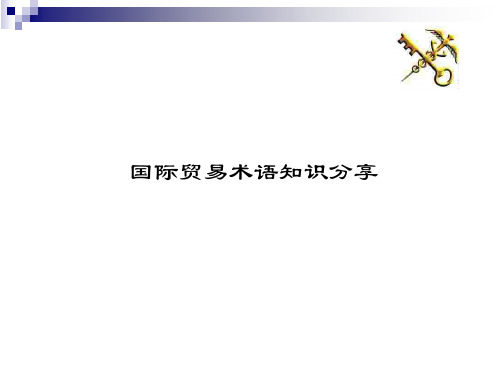 国际贸易术语知识分享